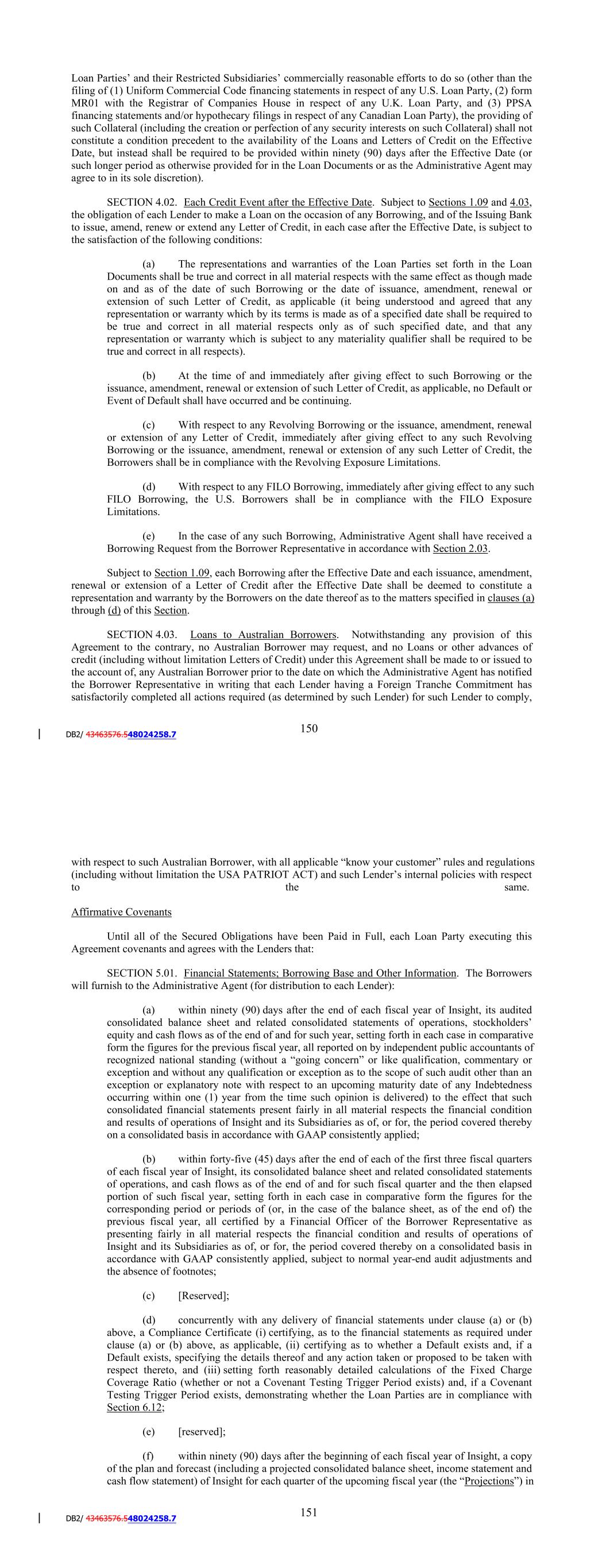 Loan Parties' and their Restricted Subsidiaries' commercially reasonable efforts to do so (other than the filing of (1) Uniform Commercial Code financing statements in respect of any U.S. Loan Party, (2) form MR01 with the Registrar of Companies House in respect of any U.K. Loan Party, and (3) PPSA financing statements and/or hypothecary filings in respect of any Canadian Loan Party), the providing of such Collateral (including the creation or perfection of any security interests on such Collateral) shall not constitute a condition precedent to the availability of the Loans and Letters of Credit on the Effective Date, but instead shall be required to be provided within ninety (90) days after the Effective Date (or such longer period as otherwise provided for in the Loan Documents or as the Administrative Agent may agree to in its sole discretion).

SECTION 4.02. Each Credit Event after the Effective Date. Subject to Sections 1.09 and 4.03, the obligation of each Lender to make a Loan on the occasion of any Borrowing, and of the Issuing Bank to issue, amend, renew or extend any Letter of Credit, in each case after the Effective Date, is subject to the satisfaction of the following conditions:

(a) The representations and warranties of the Loan Parties set forth in the Loan Documents shall be true and correct in all material respects with the same effect as though made on and as of the date of such Borrowing or the date of issuance, amendment, renewal or extension of such Letter of Credit, as applicable (it being understood and agreed that any representation or warranty which by its terms is made as of a specified date shall be required to be true and correct in all material respects only as of such specified date, and that any representation or warranty which is subject to any materiality qualifier shall be required to be true and correct in all respects).

(b) At the time of and immediately after giving effect to such Borrowing or the issuance, amendment, renewal or extension of such Letter of Credit, as applicable, no Default or Event of Default shall have occurred and be continuing.

(c) With respect to any Revolving Borrowing or the issuance, amendment, renewal or extension of any Letter of Credit, immediately after giving effect to any such Revolving Borrowing or the issuance, amendment, renewal or extension of any such Letter of Credit, the Borrowers shall be in compliance with the Revolving Exposure Limitations.

(d) With respect to any FILO Borrowing, immediately after giving effect to any such FILO Borrowing, the U.S. Borrowers shall be in compliance with the FILO Exposure Limitations.

(e) In the case of any such Borrowing, Administrative Agent shall have received a Borrowing Request from the Borrower Representative in accordance with Section 2.03.

Subject to Section 1.09, each Borrowing after the Effective Date and each issuance, amendment, renewal or extension of a Letter of Credit after the Effective Date shall be deemed to constitute a representation and warranty by the Borrowers on the date thereof as to the matters specified in clauses (a) through (d) of this Section.

SECTION 4.03. Loans to Australian Borrowers. Notwithstanding any provision of this Agreement to the contrary, no Australian Borrower may request, and no Loans or other advances of credit (including without limitation Letters of Credit) under this Agreement shall be made to or issued to the account of, any Australian Borrower prior to the date on which the Administrative Agent has notified the Borrower Representative in writing that each Lender having a Foreign Tranche Commitment has satisfactorily completed all actions required (as determined by such Lender) for such Lender to comply,

DB2/ 43463576.548024258.7

150

with respect to such Australian Borrower, with all applicable "know your customer" rules and regulations (including without limitation the USA PATRIOT ACT) and such Lender's internal policies with respect to the same.

Affirmative Covenants

Until all of the Secured Obligations have been Paid in Full, each Loan Party executing this Agreement covenants and agrees with the Lenders that:

SECTION 5.01. Financial Statements; Borrowing Base and Other Information. The Borrowers will furnish to the Administrative Agent (for distribution to each Lender):

(a) within ninety (90) days after the end of each fiscal year of Insight, its audited consolidated balance sheet and related consolidated statements of operations, stockholders' equity and cash flows as of the end of and for such year, setting forth in each case in comparative form the figures for the previous fiscal year, all reported on by independent public accountants of recognized national standing (without a "going concern" or like qualification, commentary or exception and without any qualification or exception as to the scope of such audit other than an exception or explanatory note with respect to an upcoming maturity date of any Indebtedness occurring within one (1) year from the time such opinion is delivered) to the effect that such consolidated financial statements present fairly in all material respects the financial condition and results of operations of Insight and its Subsidiaries as of, or for, the period covered thereby on a consolidated basis in accordance with GAAP consistently applied;

(b) within forty-five (45) days after the end of each of the first three fiscal quarters of each fiscal year of Insight, its consolidated balance sheet and related consolidated statements of operations, and cash flows as of the end of and for such fiscal quarter and the then elapsed portion of such fiscal year, setting forth in each case in comparative form the figures for the corresponding period or periods of (or, in the case of the balance sheet, as of the end of) the previous fiscal year, all certified by a Financial Officer of the Borrower Representative as presenting fairly in all material respects the financial condition and results of operations of Insight and its Subsidiaries as of, or for, the period covered thereby on a consolidated basis in accordance with GAAP consistently applied, subject to normal year-end audit adjustments and the absence of footnotes;

(c) [Reserved];

(d) concurrently with any delivery of financial statements under clause (a) or (b) above, a Compliance Certificate (i) certifying, as to the financial statements as required under clause (a) or (b) above, as applicable, (ii) certifying as to whether a Default exists and, if a Default exists, specifying the details thereof and any action taken or proposed to be taken with respect thereto, and (iii) setting forth reasonably detailed calculations of the Fixed Charge Coverage Ratio (whether or not a Covenant Testing Trigger Period exists) and, if a Covenant Testing Trigger Period exists, demonstrating whether the Loan Parties are in compliance with Section 6.12;

(e) [reserved];

(f) within ninety (90) days after the beginning of each fiscal year of Insight, a copy of the plan and forecast (including a projected consolidated balance sheet, income statement and cash flow statement) of Insight for each quarter of the upcoming fiscal year (the "Projections") in

DB2/ 43463576.548024258.7

151